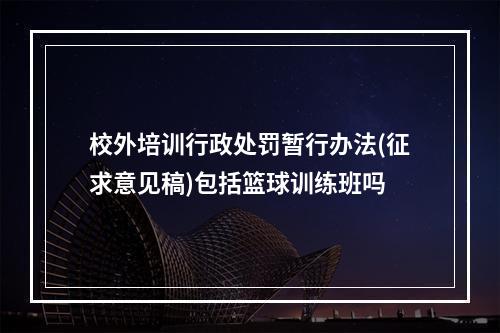 校外培训行政处罚暂行办法(征求意见稿)包括篮球训练班吗